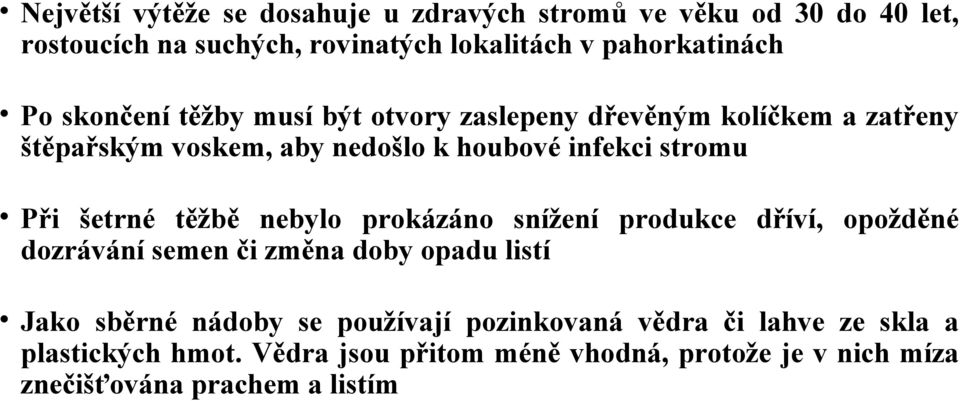 • Největší výtěže se dosahuje u zdravých stromů ve věku od 30 do 40 let, rostoucích na suchých, rovinatých lokalitách v pahorkatinách

• Po skončení těžby musí být otvory zaslepeny dřevěným kolíčkem a zatřeny štěpařským voskem, aby nedošlo k houbové infekci stromu

• Při šetrné těžbě nebylo prokázáno snížení produkce dříví, opožděné dozrávání semen či změna doby opadu listí

• Jako sběrné nádoby se používají pozinkovaná vědra či lahve ze skla a plastických hmot. Vědra jsou přitom méně vhodná, protože je v nich míza znečišťována prachem a listím